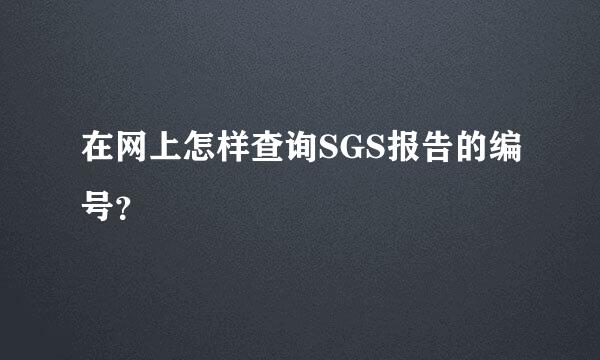 在网上怎样查询SGS报告的编号?